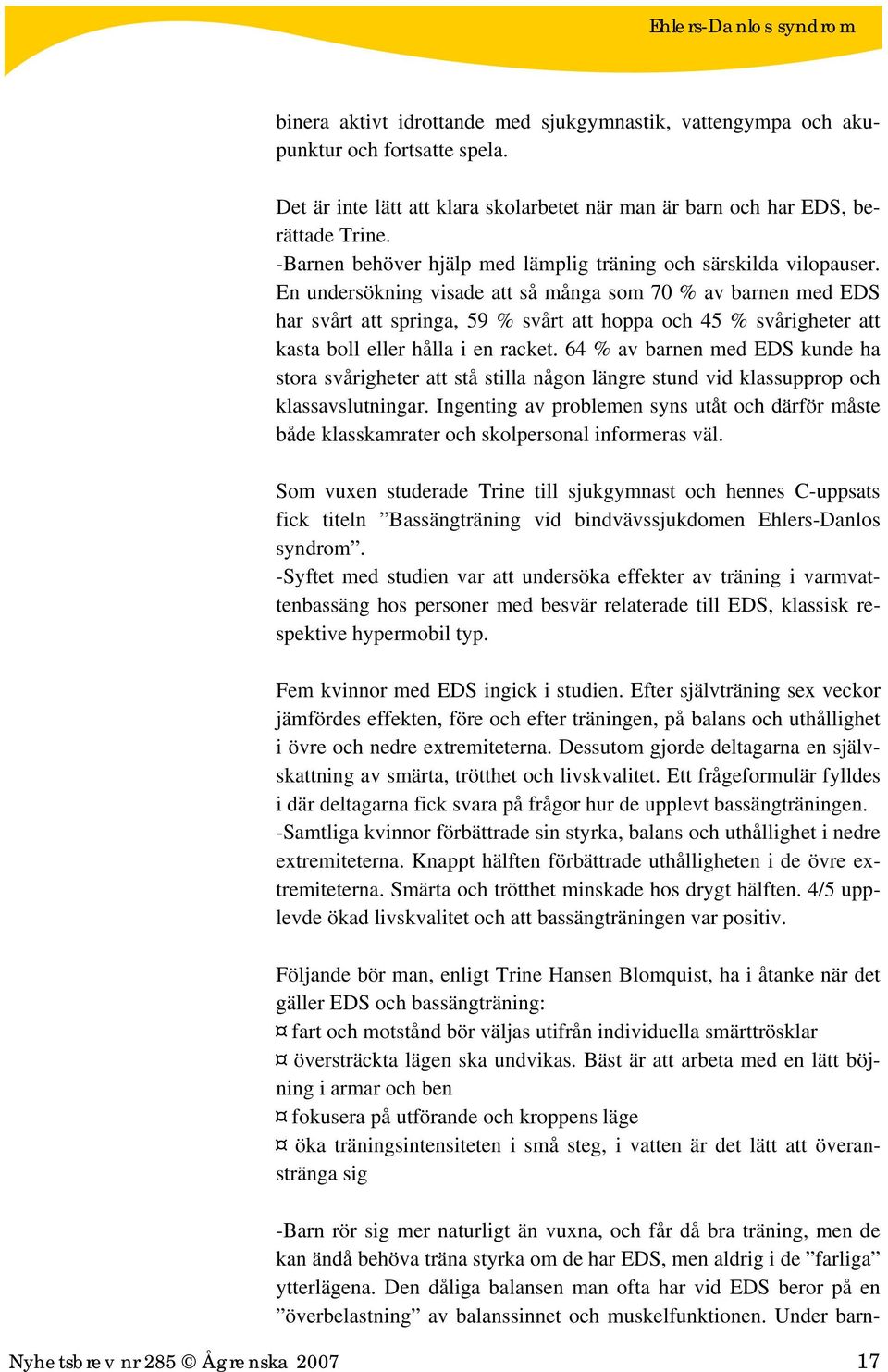 Ehlers-Danlos syndrom

binera aktivt idrottande med sjukgymnastik, vattengympa och akupunktur och fortsatte spela.

Det är inte lätt att klara skolarbetet när man är barn och har EDS, berättade Trine.
-Barnen behöver hjälp med lämplig träning och särskilda vilopauser. En undersökning visade att så många som 70 % av barnen med EDS har svårt att springa, 59 % svårt att hoppa och 45 % svårigheter att kasta boll eller hålla i en racket. 64 % av barnen med EDS kunde ha stora svårigheter att stå stilla någon längre stund vid klassupprop och klassavslutningar. Ingenting av problemen syns utåt och därför måste både klasskamrater och skolpersonal informeras väl.

Som vuxen studerade Trine till sjukgymnast och hennes C-uppsats fick titeln ”Bassängträning vid bindvävssjukdomen Ehlers-Danlos syndrom”.
-Syftet med studien var att undersöka effekter av träning i varmvattenbassäng hos personer med besvär relaterade till EDS, klassisk respektive hypermobil typ.

Fem kvinnor med EDS ingick i studien. Efter självträning sex veckor jämfördes effekten, före och efter träningen, på balans och uthållighet i övre och nedre extremiteterna. Dessutom gjorde deltagarna en självskattning av smärta, trötthet och livskvalitet. Ett frågeformulär fylldes i där deltagarna fick svara på frågor hur de upplevt bassängträningen.
-Samtliga kvinnor förbättrade sin styrka, balans och uthållighet i nedre extremiteterna. Knappt hälften förbättrade uthålligheten i de övre extremiteterna. Smärta och trötthet minskade hos drygt hälften. 4/5 upplevde ökad livskvalitet och att bassängträningen var positiv.

Följande bör man, enligt Trine Hansen Blomquist, ha i åtanke när det gäller EDS och bassängträning:
¤ fart och motstånd bör väljas utifrån individuella smärttrösklar
¤ översträckta lägen ska undvikas. Bäst är att arbeta med en lätt böjning i armar och ben
¤ fokusera på utförande och kroppens läge
¤ öka träningsintensiteten i små steg, i vatten är det lätt att överanstränga sig

-Barn rör sig mer naturligt än vuxna, och får då bra träning, men de kan ändå behöva träna styrka om de har EDS, men aldrig i de ”farliga” ytterlägena. Den dåliga balansen man ofta har vid EDS beror på en ”överbelastning” av balanssinnet och muskelfunktionen. Under barn-

Nyhetsbrev nr 285 © Ågrenska 2007 17